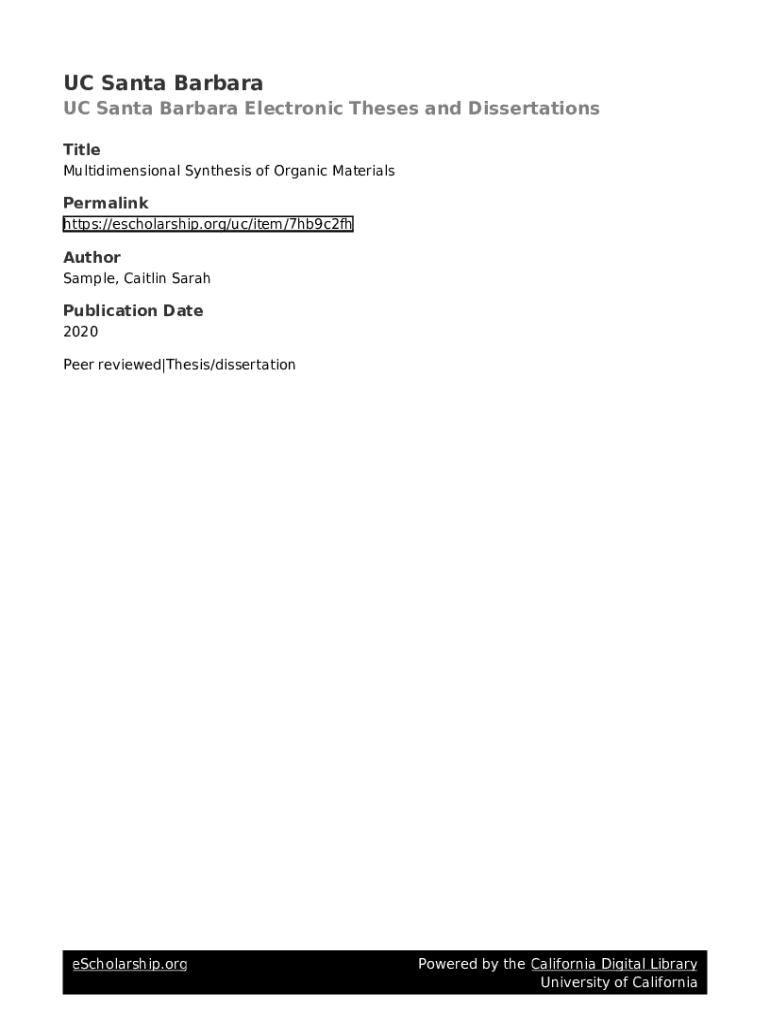 UC Santa Barbara

UC Santa Barbara Electronic Theses and Dissertations

Title
Multidimensional Synthesis of Organic Materials

Permalink
https://escholarship.org/uc/item/7hb9c2fh

Author
Sample, Caitlin Sarah

Publication Date
2020

Peer reviewed|Thesis/dissertation

eScholarship.org

Powered by the California Digital Library
University of California